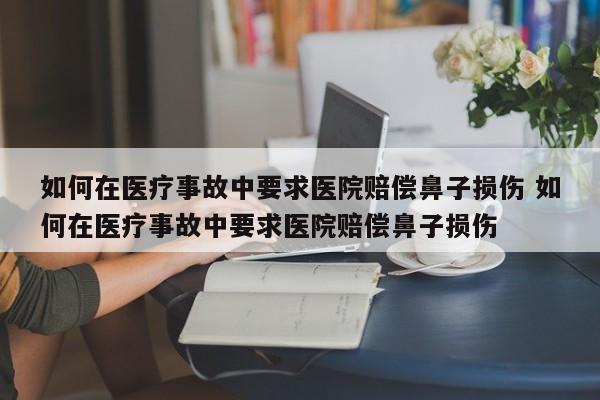 如何在医疗事故中要求医院赔偿鼻子损伤 如何在医疗事故中要求医院赔偿鼻子损伤